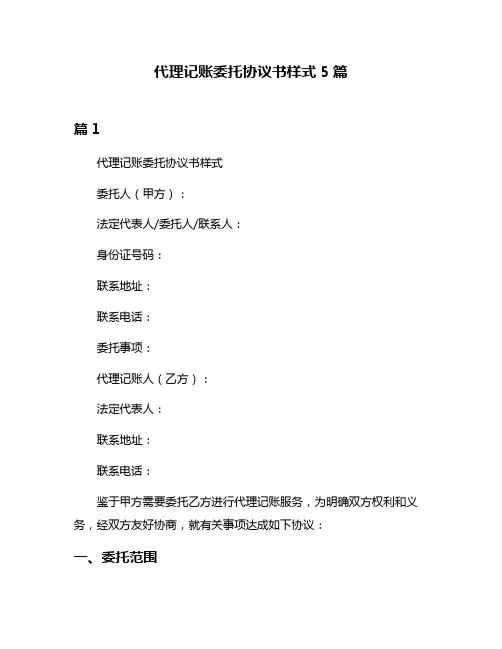 代理记账委托协议书样式 5 篇

篇 1

代理记账委托协议书样式

委托人（甲方）：

法定代表人/委托人/联系人：

身份证号码：

联系地址：

联系电话：

委托事项：

代理记账人（乙方）：

法定代表人：

联系地址：

联系电话：

鉴于甲方需要委托乙方进行代理记账服务，为明确双方权利和义务，经双方友好协商，就有关事项达成如下协议：

一、委托范围